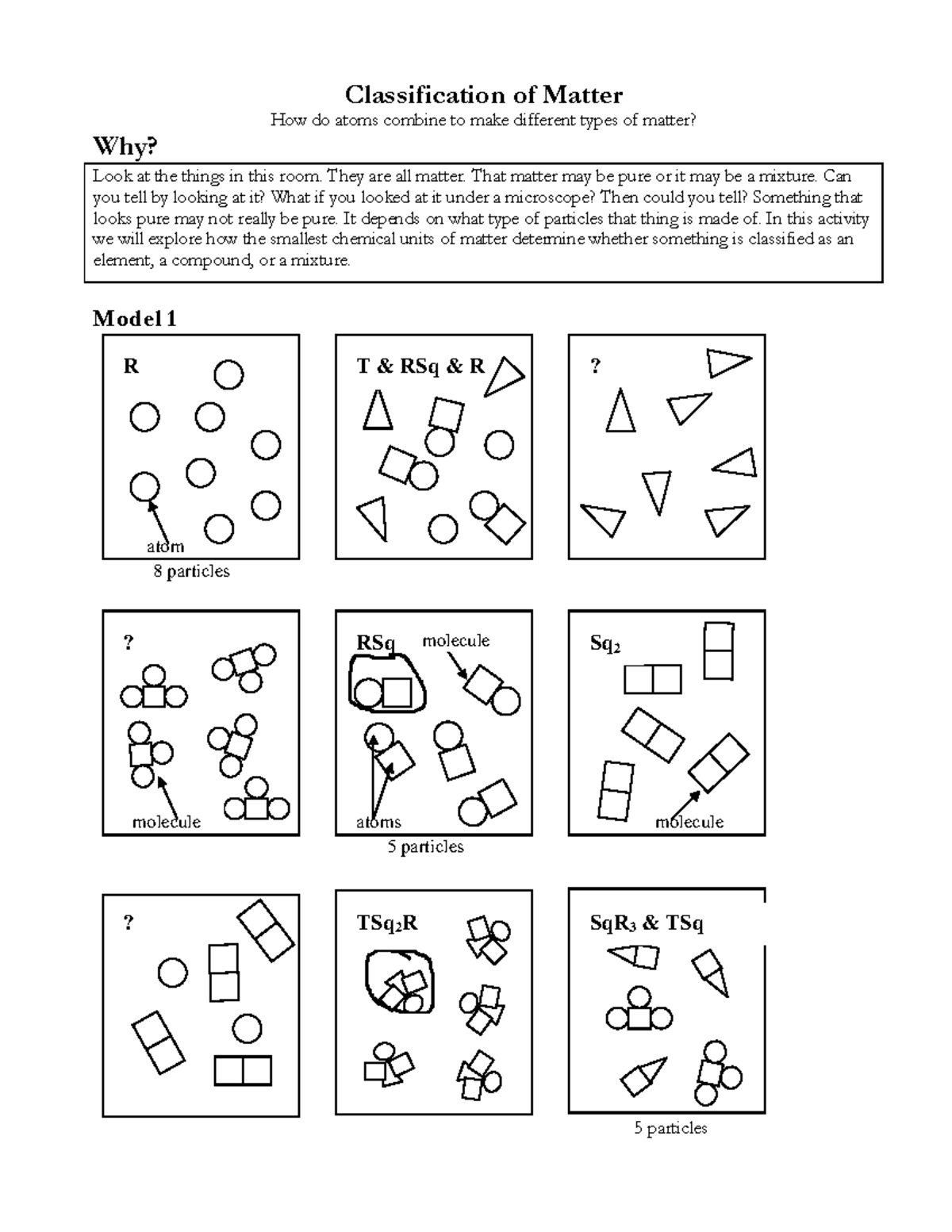 Classification of Matter

How do atoms combine to make different types of matter?

Why?

Look at the things in this room. They are all matter. That matter may be pure or it may be a mixture. Can you tell by looking at it? What if you looked at it under a microscope? Then could you tell? Something that looks pure may not really be pure. It depends on what type of particles that thing is made of. In this activity we will explore how the smallest chemical units of matter determine whether something is classified as an element, a compound, or a mixture.

Model 1

R

atom

8 particles

T & RSq & R

?

?

molecule

RSq

molecule

atoms

5 particles

$Sq_2$

molecule

?

$TSq_2R$

$SqR_3$ & TSq

5 particles